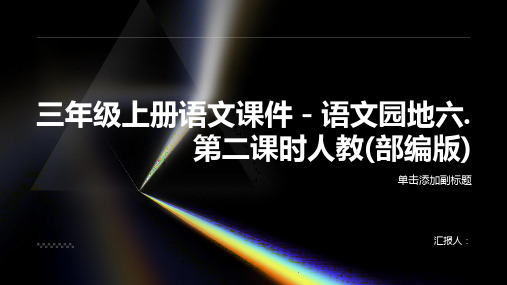 三年级上册语文课件－语文园地六. 第二课时人教(部编版)

单击添加副标题

汇报人：